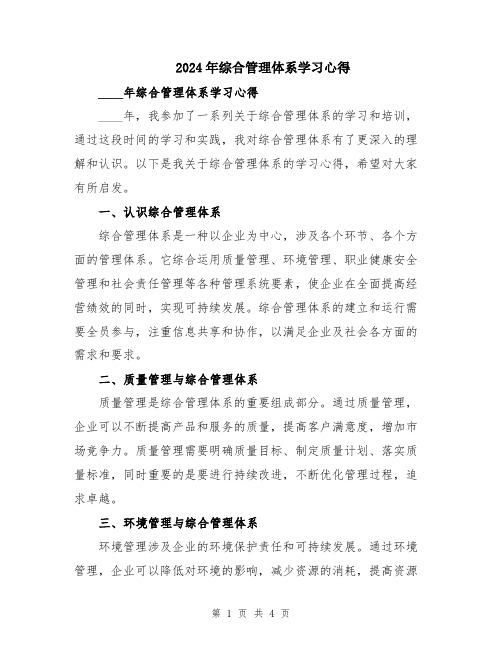 2024年综合管理体系学习心得

____年综合管理体系学习心得

____年，我参加了一系列关于综合管理体系的学习和培训，通过这段时间的学习和实践，我对综合管理体系有了更深入的理解和认识。以下是我关于综合管理体系的学习心得，希望对大家有所启发。

一、认识综合管理体系

综合管理体系是一种以企业为中心，涉及各个环节、各个方面的管理体系。它综合运用质量管理、环境管理、职业健康安全管理和社会责任管理等各种管理系统要素，使企业在全面提高经营绩效的同时，实现可持续发展。综合管理体系的建立和运行需要全员参与，注重信息共享和协作，以满足企业及社会各方面的需求和要求。

二、质量管理与综合管理体系

质量管理是综合管理体系的重要组成部分。通过质量管理，企业可以不断提高产品和服务的质量，提高客户满意度，增加市场竞争力。质量管理需要明确质量目标、制定质量计划、落实质量标准，同时重要的是要进行持续改进，不断优化管理过程，追求卓越。

三、环境管理与综合管理体系

环境管理涉及企业的环境保护责任和可持续发展。通过环境管理，企业可以降低对环境的影响，减少资源的消耗，提高资源

第 1 页 共 4 页